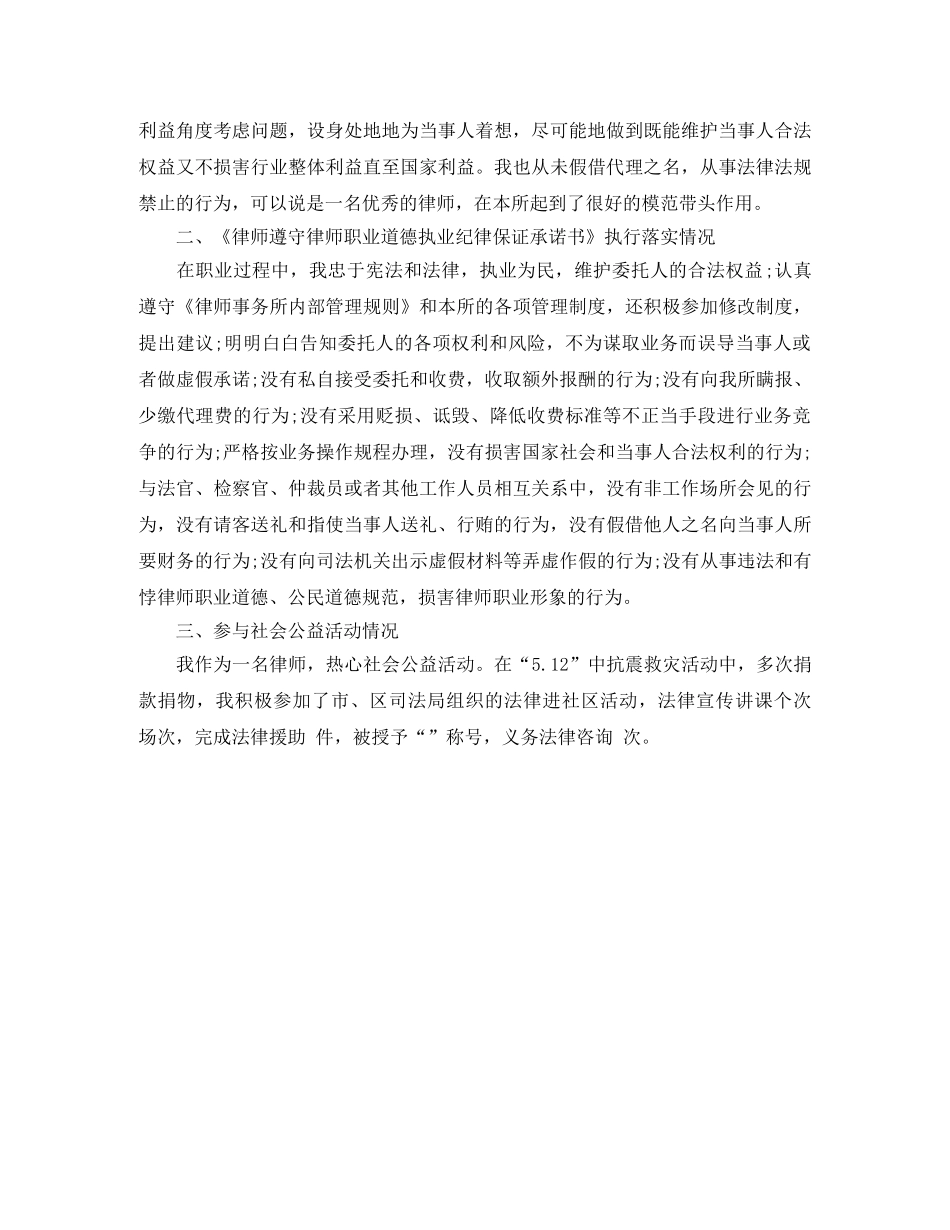 利益角度考虑问题，设身处地地为当事人着想，尽可能地做到既能维护当事人合法权益又不损害行业整体利益直至国家利益。我也从未假借代理之名，从事法律法规禁止的行为，可以说是一名优秀的律师，在本所起到了很好的模范带头作用。

二、《律师遵守律师职业道德执业纪律保证承诺书》执行落实情况

在职业过程中，我忠于宪法和法律，执业为民，维护委托人的合法权益;认真遵守《律师事务所内部管理规则》和本所的各项管理制度，还积极参加修改制度，提出建议;明明白白告知委托人的各项权利和风险，不为谋取业务而误导当事人或者做虚假承诺;没有私自接受委托和收费，收取额外报酬的行为;没有向我所瞒报、少缴代理费的行为;没有采用贬损、诋毁、降低收费标准等不正当手段进行业务竞争的行为;严格按业务操作规程办理，没有损害国家社会和当事人合法权利的行为;与法官、检察官、仲裁员或者其他工作人员相互关系中，没有非工作场所会见的行为，没有请客送礼和指使当事人送礼、行贿的行为，没有假借他人之名向当事人所要财务的行为;没有向司法机关出示虚假材料等弄虚作假的行为;没有从事违法和有悖律师职业道德、公民道德规范，损害律师职业形象的行为。

三、参与社会公益活动情况

我作为一名律师，热心社会公益活动。在“5.12”中抗震救灾活动中，多次捐款捐物，我积极参加了市、区司法局组织的法律进社区活动，法律宣传讲课个次场次，完成法律援助 件，被授予“”称号，义务法律咨询 次。